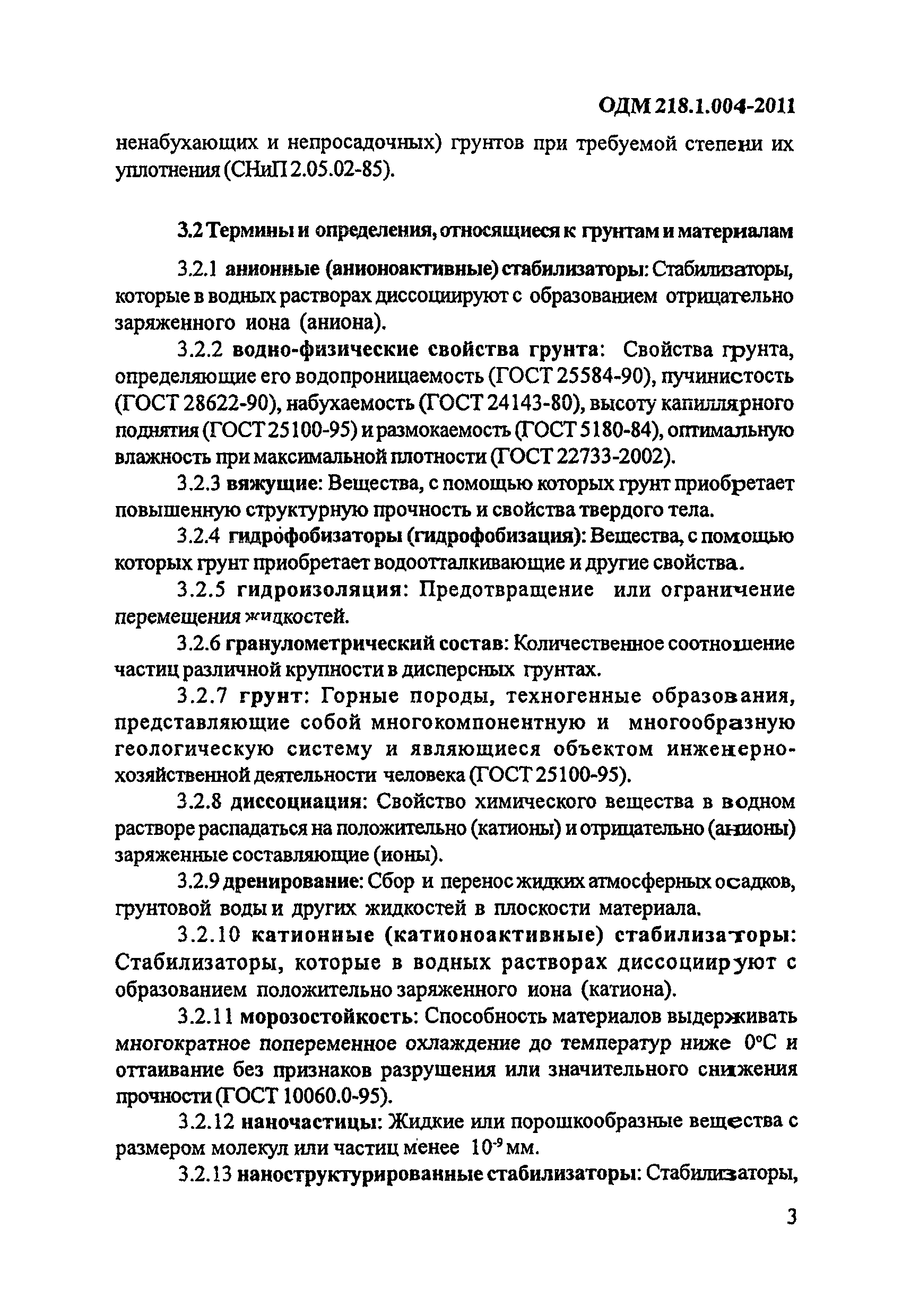 ОДМ 218.1.004-2011

ненабухающих и непросадочных) грунтов при требуемой степени их уплотнения (СНиП 2.05.02-85).

3.2 Термины и определения, относящиеся к грунтам и материалам

3.2.1 анионные (анионоактивные) стабилизаторы: Стабилизаторы, которые в водных растворах диссоциируют с образованием отрицательно заряженного иона (аниона).

3.2.2 водно-физические свойства грунта: Свойства грунта, определяющие его водопроницаемость (ГОСТ 25584-90), пучинистость (ГОСТ 28622-90), набухаемость (ГОСТ 24143-80), высоту капиллярного поднятия (ГОСТ 25100-95) и размокаемость (ГОСТ 5180-84), оптимальную влажность при максимальной плотности (ГОСТ 22733-2002).

3.2.3 вяжущие: Вещества, с помощью которых грунт приобретает повышенную структурную прочность и свойства твердого тела.

3.2.4 гидрофобизаторы (гидрофобизация): Вещества, с помощью которых грунт приобретает водоотталкивающие и другие свойства.

3.2.5 гидроизоляция: Предотвращение или ограничение перемещения жидкостей.

3.2.6 гранулометрический состав: Количественное соотношение частиц различной крупности в дисперсных грунтах.

3.2.7 грунт: Горные породы, техногенные образования, представляющие собой многокомпонентную и многообразную геологическую систему и являющиеся объектом инженерно-хозяйственной деятельности человека (ГОСТ 25100-95).

3.2.8 диссоциация: Свойство химического вещества в водном растворе распадаться на положительно (катионы) и отрицательно (анионы) заряженные составляющие (ионы).

3.2.9 дренирование: Сбор и перенос жидких атмосферных осадков, грунтовой воды и других жидкостей в плоскости материала.

3.2.10 катионные (катионоактивные) стабилизаторы: Стабилизаторы, которые в водных растворах диссоциируют с образованием положительно заряженного иона (катиона).

3.2.11 морозостойкость: Способность материалов выдерживать многократное попеременное охлаждение до температур ниже 0°С и оттаивание без признаков разрушения или значительного снижения прочности (ГОСТ 10060.0-95).

3.2.12 наночастицы: Жидкие или порошкообразные вещества с размером молекул или частиц менее $10^{-9}$ мм.

3.2.13 наноструктурированные стабилизаторы: Стабилизаторы,

3